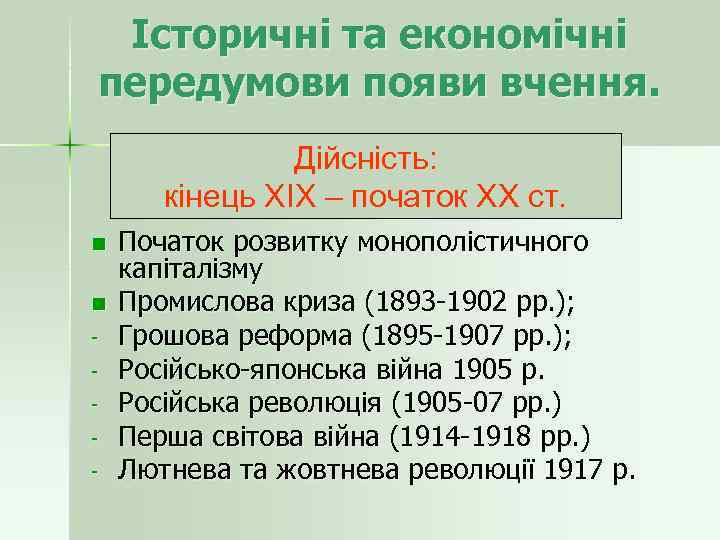 Історичні та економічні передумови появи вчення.

Дійсність:
кінець XIX – початок XX ст.

■ Початок розвитку монополістичного капіталізму
■ Промислова криза (1893-1902 рр.);
- Грошова реформа (1895-1907 рр.);
- Російсько-японська війна 1905 р.
- Російська революція (1905-07 рр.)
- Перша світова війна (1914-1918 рр.)
- Лютнева та жовтнева революції 1917 р.